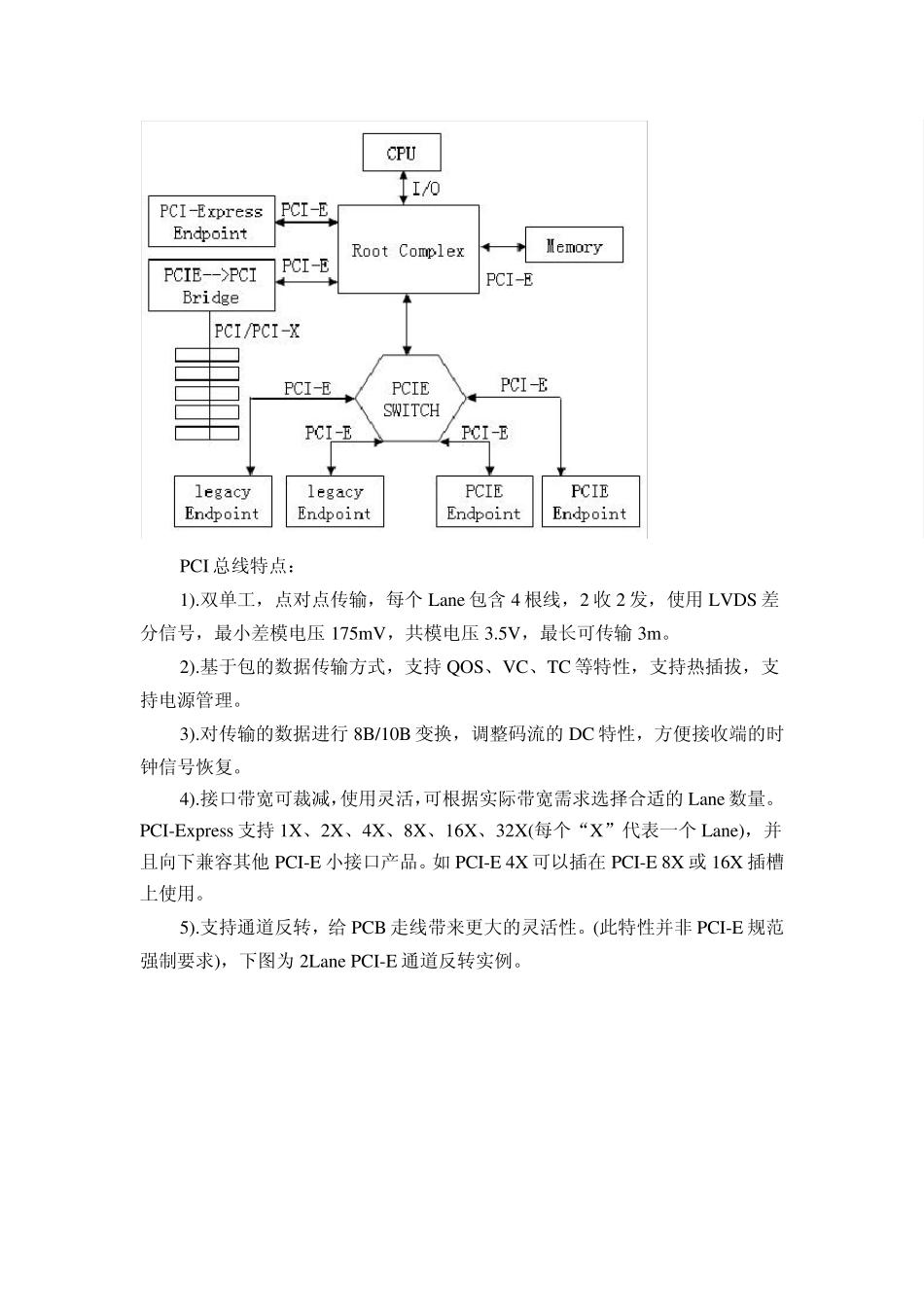 CPU

I/O

PCI-Express Endpoint

PCI-E

Root Complex

Memory

PCIE-->PCI Bridge

PCI-E

PCI-E

PCI/PCI-X

PCI-E

PCIE SWITCH

PCI-E

PCI-E

PCI-E

legacy Endpoint

legacy Endpoint

PCIE Endpoint

PCIE Endpoint

PCI 总线特点：

1).双单工，点对点传输，每个 Lane 包含 4 根线，2 收 2 发，使用 LVDS 差分信号，最小差模电压 175mV，共模电压 3.5V，最长可传输 3m。

2).基于包的数据传输方式，支持 QOS、VC、TC 等特性，支持热插拔，支持电源管理。

3).对传输的数据进行 8B/10B 变换，调整码流的 DC 特性，方便接收端的时钟信号恢复。

4).接口带宽可裁减，使用灵活，可根据实际带宽需求选择合适的 Lane 数量。PCI-Express 支持 1X、2X、4X、8X、16X、32X(每个“X”代表一个 Lane)，并且向下兼容其他 PCI-E 小接口产品。如 PCI-E 4X 可以插在 PCI-E 8X 或 16X 插槽上使用。

5).支持通道反转，给 PCB 走线带来更大的灵活性。(此特性并非 PCI-E 规范强制要求)，下图为 2Lane PCI-E 通道反转实例。